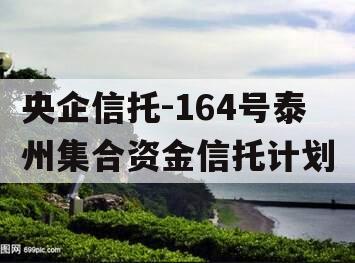 央企信托-164号泰州集合资金信托计划

图网 699pic.com